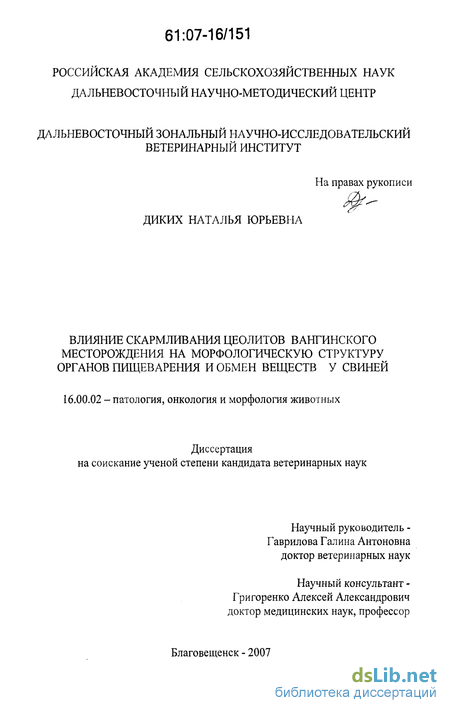 61:07-16/151

РОССИЙСКАЯ АКАДЕМИЯ СЕЛЬСКОХОЗЯЙСТВЕННЫХ НАУК
ДАЛЬНЕВОСТОЧНЫЙ НАУЧНО-МЕТОДИЧЕСКИЙ ЦЕНТР

ДАЛЬНЕВОСТОЧНЫЙ ЗОНАЛЬНЫЙ НАУЧНО-ИССЛЕДОВАТЕЛЬСКИЙ ВЕТЕРИНАРНЫЙ ИНСТИТУТ

На правах рукописи

ДИКИХ НАТАЛЬЯ ЮРЬЕВНА

ВЛИЯНИЕ СКАРМЛИВАНИЯ ЦЕОЛИТОВ ВАНГИНСКОГО МЕСТОРОЖДЕНИЯ НА МОРФОЛОГИЧЕСКУЮ СТРУКТУРУ ОРГАНОВ ПИЩЕВАРЕНИЯ И ОБМЕН ВЕЩЕСТВ У СВИНЕЙ

16.00.02 – патология, онкология и морфология животных

Диссертация
на соискание ученой степени кандидата ветеринарных наук

Научный руководитель -
Гаврилова Галина Антоновна
доктор ветеринарных наук

Научный консультант -
Григоренко Алексей Александрович
доктор медицинских наук, профессор

Благовещенск - 2007

dsLib.net
библиотека диссертаций